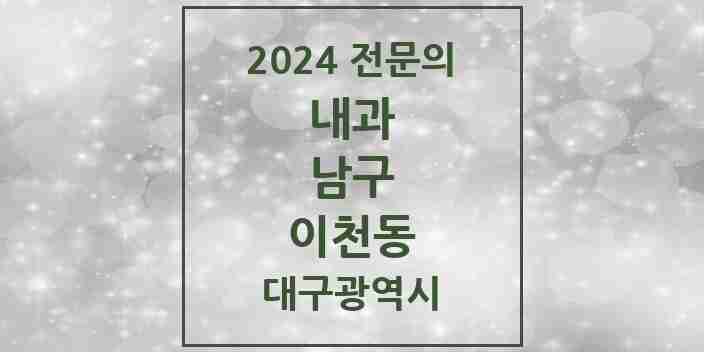 2024 전문의
내과
남구
이천동
대구광역시